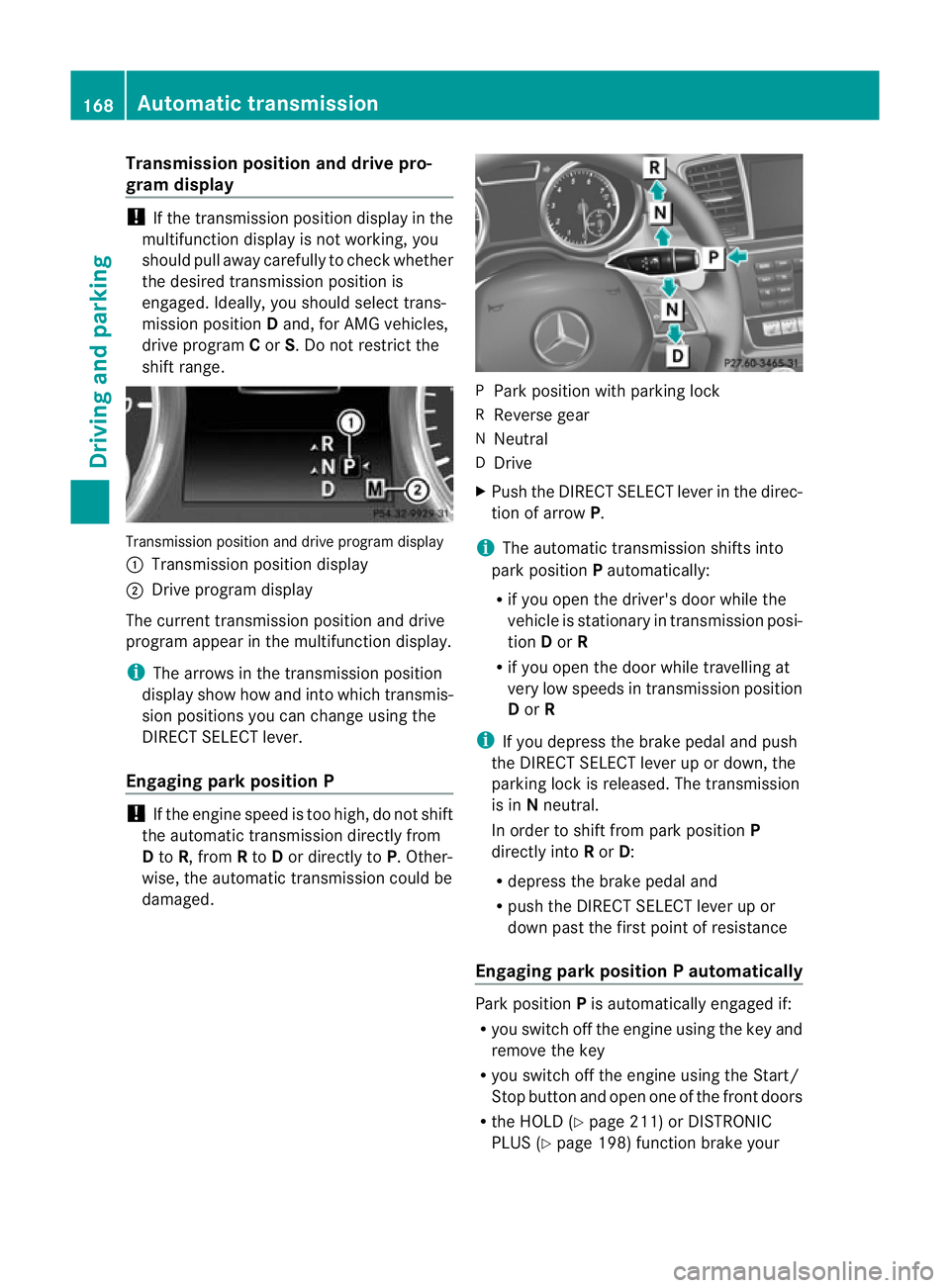 168 Automatic transmission

Driving and parking

Transmission position and drive program display

! If the transmission position display in the multifunction display is not working, you should pull away carefully to check whether the desired transmission position is engaged. Ideally, you should select transmission position D and, for AMG vehicles, drive program C or S. Do not restrict the shift range.

R
N P
D M
①
②
P54.32-9929-31

Transmission position and drive program display
① Transmission position display
② Drive program display

The current transmission position and drive program appear in the multifunction display.

i The arrows in the transmission position display show how and into which transmission positions you can change using the DIRECT SELECT lever.

Engaging park position P

! If the engine speed is too high, do not shift the automatic transmission directly from D to R, from R to D or directly to P. Otherwise, the automatic transmission could be damaged.

R
N
P
N
D
P27.60-3465-31

P Park position with parking lock
R Reverse gear
N Neutral
D Drive

▶ Push the DIRECT SELECT lever in the direction of arrow P.

i The automatic transmission shifts into park position P automatically:
• if you open the driver's door while the vehicle is stationary in transmission position D or R
• if you open the door while travelling at very low speeds in transmission position D or R

i If you depress the brake pedal and push the DIRECT SELECT lever up or down, the parking lock is released. The transmission is in N neutral.
In order to shift from park position P directly into R or D:
• depress the brake pedal and
• push the DIRECT SELECT lever up or down past the first point of resistance

Engaging park position P automatically

Park position P is automatically engaged if:
• you switch off the engine using the key and remove the key
• you switch off the engine using the Start/Stop button and open one of the front doors
• the HOLD (▷ page 211) or DISTRONIC PLUS (▷ page 198) function brake your

carmanualsonline.info